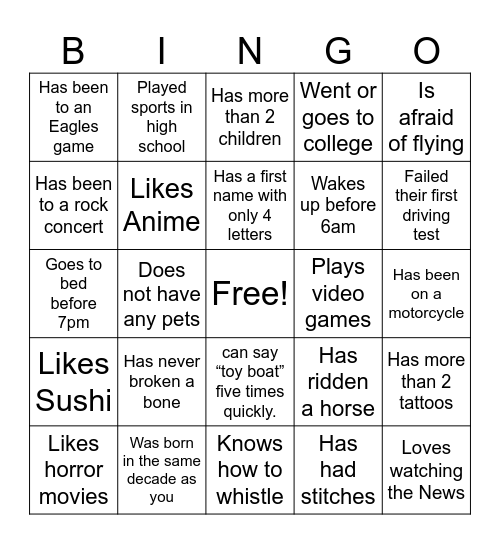 | B | I | N | G | O |
|---|---|---|---|---|
| Has been to an Eagles game | Played sports in high school | Has more than 2 children | Went or goes to college | Is afraid of flying |
| Has been to a rock concert | Likes Anime | Has a first name with only 4 letters | Wakes up before 6am | Failed their first driving test |
| Goes to bed before 7pm | Does not have any pets | Free! | Plays video games | Has been on a motorcycle |
| Likes Sushi | Has never broken a bone | can say “toy boat” five times quickly. | Has ridden a horse | Has more than 2 tattoos |
| Likes horror movies | Was born in the same decade as you | Knows how to whistle | Has had stitches | Loves watching the News |